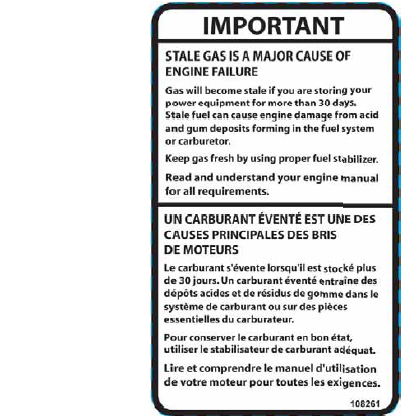 IMPORTANT

STALE GAS IS A MAJOR CAUSE OF ENGINE FAILURE

Gas will become stale if you are storing your power equipment for more than 30 days. Stale fuel can cause engine damage from acid and gum deposits forming in the fuel system or carburetor.

Keep gas fresh by using proper fuel stabilizer.

Read and understand your engine manual for all requirements.

UN CARBURANT ÉVENTÉ EST UNE DES CAUSES PRINCIPALES DES BRIS DE MOTEURS

Le carburant s'évente lorsqu'il est stocké plus de 30 jours. Un carburant éventé entraîne des dépôts acides et de résidus de gomme dans le système de carburant ou sur des pièces essentielles du carburateur.

Pour conserver le carburant en bon état, utiliser le stabilisateur de carburant adéquat.

Lire et comprendre le manuel d'utilisation de votre moteur pour toutes les exigences.

108261